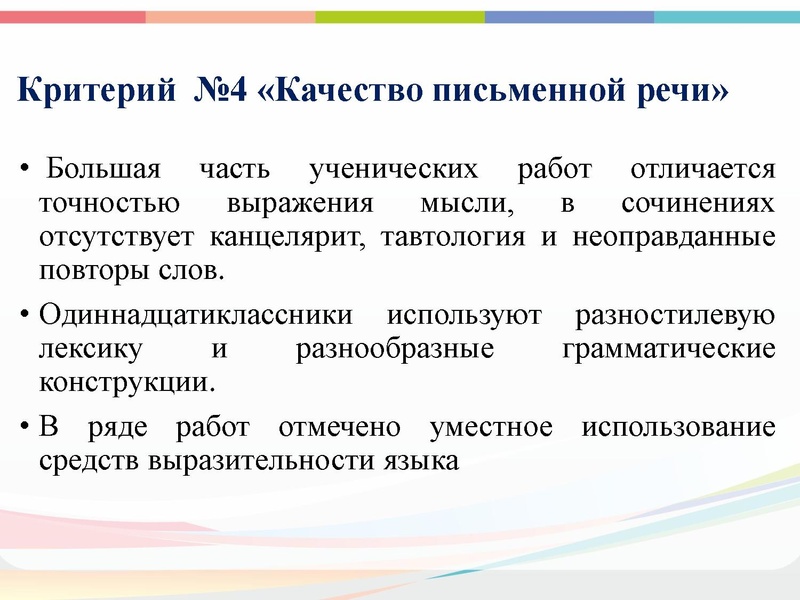 Критерий №4 «Качество письменной речи»

• Большая часть ученических работ отличается точностью выражения мысли, в сочинениях отсутствует канцелярит, тавтология и неоправданные повторы слов.

• Одиннадцатиклассники используют разностилевую лексику и разнообразные грамматические конструкции.

• В ряде работ отмечено уместное использование средств выразительности языка